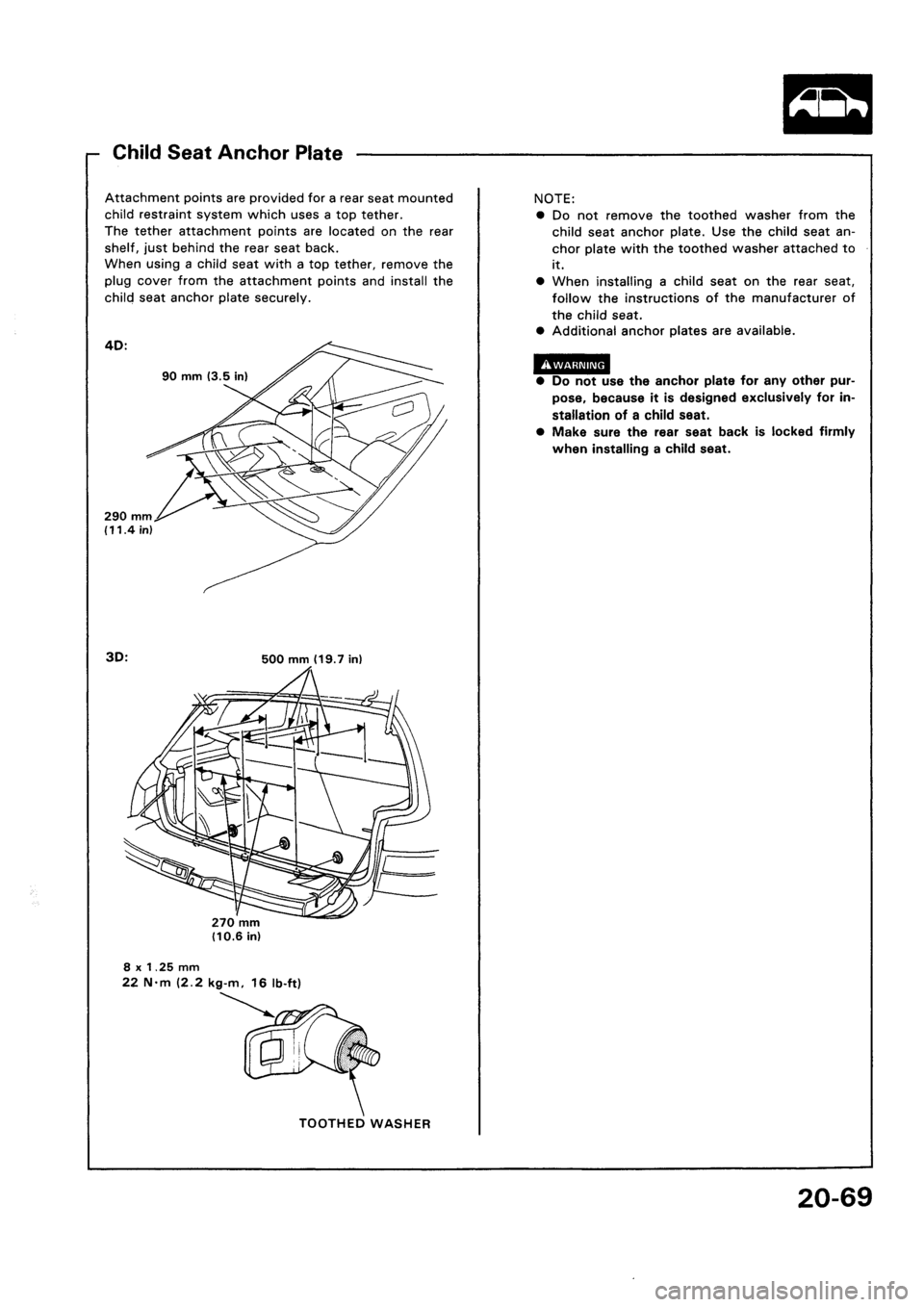 Child Seat Anchor Plate

Attachment points are provided for a rear seat mounted child restraint system which uses a top tether.
The tether attachment points are located on the rear shelf, just behind the rear seat back.
When using a child seat with a top tether, remove the plug cover from the attachment points and install the child seat anchor plate securely.

4D:

90 mm (3.5 in)

290 mm (11.4 in)

3D:

500 mm (19.7 in)

270 mm (10.6 in)

8 x 1.25 mm
22 N·m (2.2 kg-m, 16 lb-ft)

TOOTHED WASHER

NOTE:
● Do not remove the toothed washer from the child seat anchor plate. Use the child seat anchor plate with the toothed washer attached to it.
● When installing a child seat on the rear seat, follow the instructions of the manufacturer of the child seat.
● Additional anchor plates are available.

WARNING
● Do not use the anchor plate for any other purpose, because it is designed exclusively for installation of a child seat.
● Make sure the rear seat back is locked firmly when installing a child seat.

20-69

carmanualsonline.info